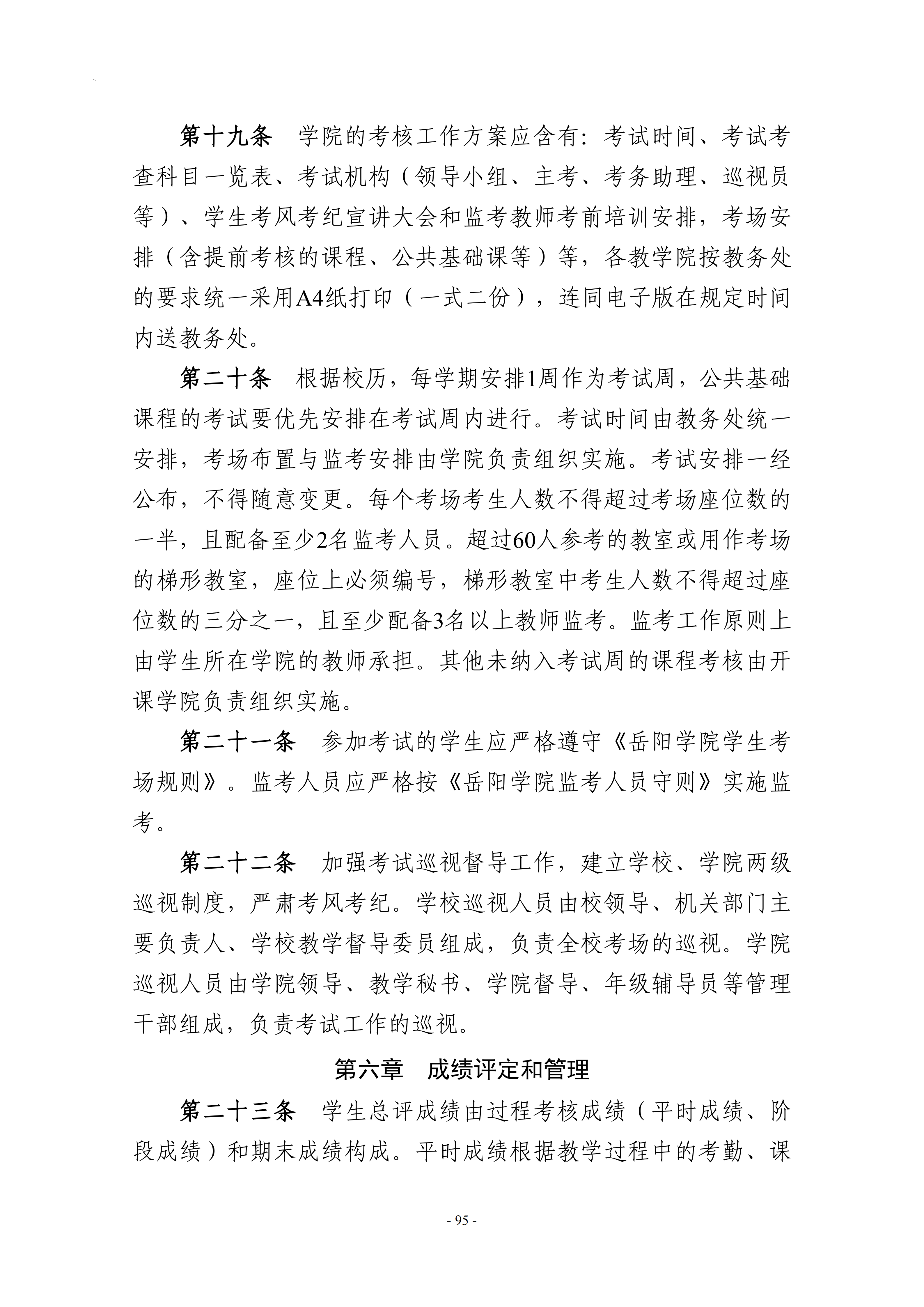 第十九条 学院的考核工作方案应含有：考试时间、考试考查科目一览表、考试机构（领导小组、主考、考务助理、巡视员等）、学生考风考纪宣讲大会和监考教师考前培训安排，考场安排（含提前考核的课程、公共基础课等）等，各教学院按教务处的要求统一采用A4纸打印（一式二份），连同电子版在规定时间内送教务处。

第二十条 根据校历，每学期安排1周作为考试周，公共基础课程的考试要优先安排在考试周内进行。考试时间由教务处统一安排，考场布置与监考安排由学院负责组织实施。考试安排一经公布，不得随意变更。每个考场考生人数不得超过考场座位数的一半，且配备至少2名监考人员。超过60人参考的教室或用作考场的梯形教室，座位上必须编号，梯形教室中考生人数不得超过座位数的三分之一，且至少配备3名以上教师监考。监考工作原则上由学生所在学院的教师承担。其他未纳入考试周的课程考核由开课学院负责组织实施。

第二十一条 参加考试的学生应严格遵守《岳阳学院学生考场规则》。监考人员应严格按《岳阳学院监考人员守则》实施监考。

第二十二条 加强考试巡视督导工作，建立学校、学院两级巡视制度，严肃考风考纪。学校巡视人员由校领导、机关部门主要负责人、学校教学督导委员组成，负责全校考场的巡视。学院巡视人员由学院领导、教学秘书、学院督导、年级辅导员等管理干部组成，负责考试工作的巡视。

第六章 成绩评定和管理

第二十三条 学生总评成绩由过程考核成绩（平时成绩、阶段成绩）和期末成绩构成。平时成绩根据教学过程中的考勤、课

- 95 -